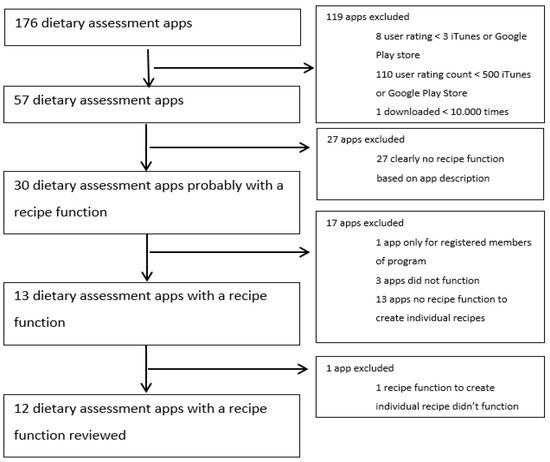 176 dietary assessment apps

119 apps excluded
8 user rating < 3 iTunes or Google Play store
110 user rating count < 500 iTunes or Google Play Store
1 downloaded < 10.000 times

57 dietary assessment apps

27 apps excluded
27 clearly no recipe function based on app description

30 dietary assessment apps probably with a recipe function

17 apps excluded
1 app only for registered members of program
3 apps did not function
13 apps no recipe function to create individual recipes

13 dietary assessment apps with a recipe function

1 app excluded
1 recipe function to create individual recipe didn't function

12 dietary assessment apps with a recipe function reviewed